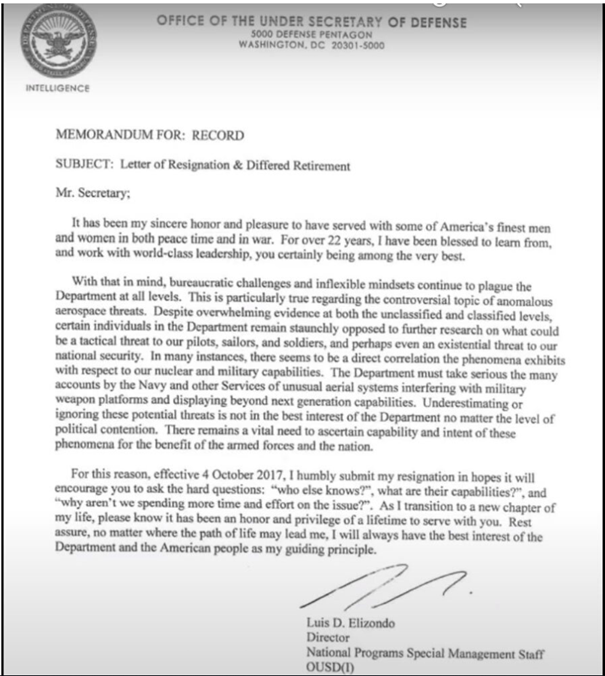 OFFICE OF THE UNDER SECRETARY OF DEFENSE
5000 DEFENSE PENTAGON
WASHINGTON, DC 20301-5000

INTELLIGENCE

MEMORANDUM FOR: RECORD

SUBJECT: Letter of Resignation & Differed Retirement

Mr. Secretary;

It has been my sincere honor and pleasure to have served with some of America's finest men and women in both peace time and in war. For over 22 years, I have been blessed to learn from, and work with world-class leadership, you certainly being among the very best.

With that in mind, bureaucratic challenges and inflexible mindsets continue to plague the Department at all levels. This is particularly true regarding the controversial topic of anomalous aerospace threats. Despite overwhelming evidence at both the unclassified and classified levels, certain individuals in the Department remain staunchly opposed to further research on what could be a tactical threat to our pilots, sailors, and soldiers, and perhaps even an existential threat to our national security. In many instances, there seems to be a direct correlation the phenomena exhibits with respect to our nuclear and military capabilities. The Department must take serious the many accounts by the Navy and other Services of unusual aerial systems interfering with military weapon platforms and displaying beyond next generation capabilities. Underestimating or ignoring these potential threats is not in the best interest of the Department no matter the level of political contention. There remains a vital need to ascertain capability and intent of these phenomena for the benefit of the armed forces and the nation.

For this reason, effective 4 October 2017, I humbly submit my resignation in hopes it will encourage you to ask the hard questions: "who else knows?", what are their capabilities?", and "why aren't we spending more time and effort on the issue?". As I transition to a new chapter of my life, please know it has been an honor and privilege of a lifetime to serve with you. Rest assure, no matter where the path of life may lead me, I will always have the best interest of the Department and the American people as my guiding principle.

Luis D. Elizondo
Director
National Programs Special Management Staff
OUSD(I)